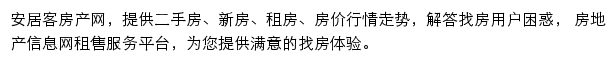 安居客房产网，提供二手房、新房、租房、房价行情走势，解答找房用户困惑， 房地产信息网租售服务平台，为您提供满意的找房体验。